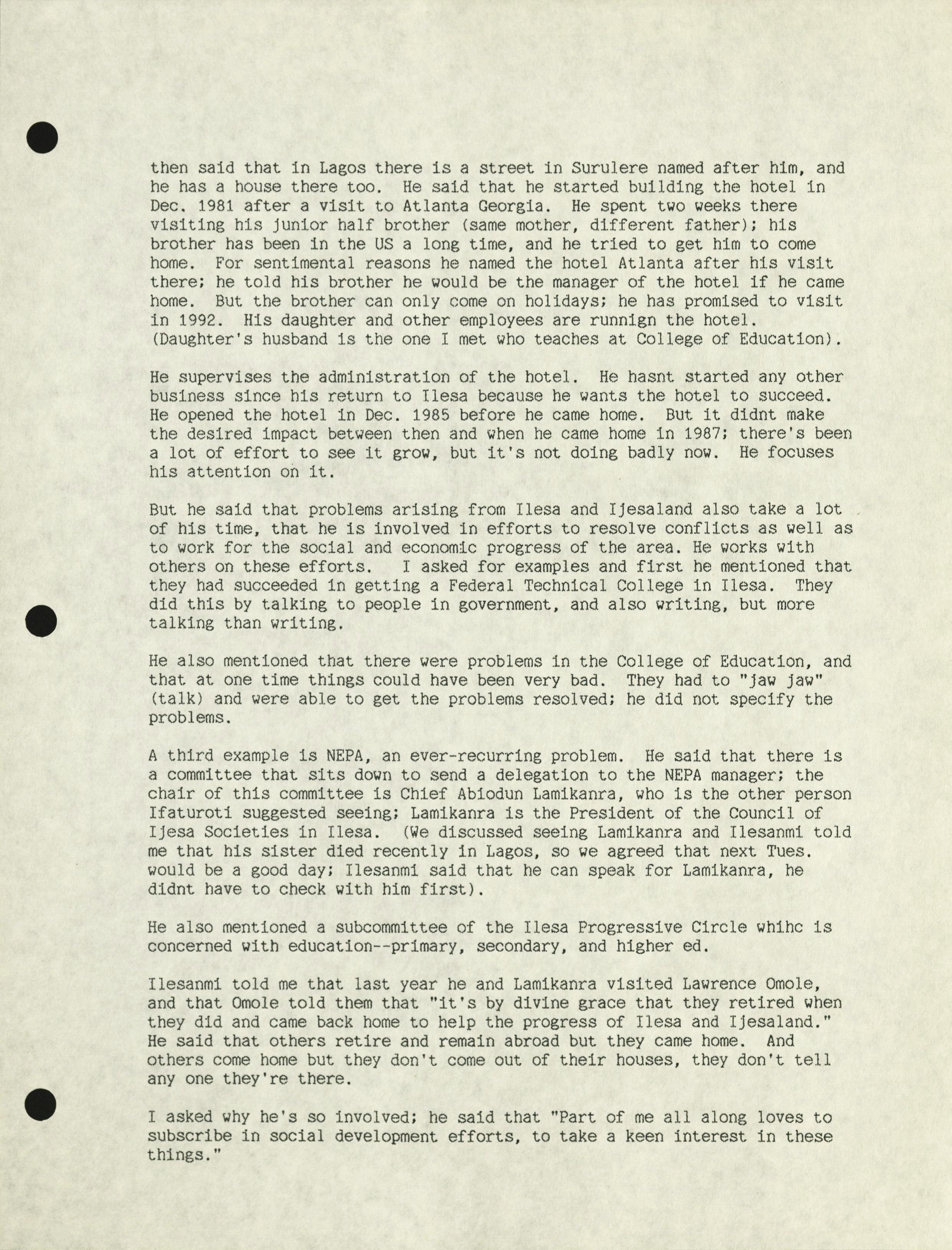 then said that in Lagos there is a street in Surulere named after him, and he has a house there too. He said that he started building the hotel in Dec. 1981 after a visit to Atlanta Georgia. He spent two weeks there visiting his junior half brother (same mother, different father); his brother has been in the US a long time, and he tried to get him to come home. For sentimental reasons he named the hotel Atlanta after his visit there; he told his brother he would be the manager of the hotel if he came home. But the brother can only come on holidays; he has promised to visit in 1992. His daughter and other employees are runnign the hotel. (Daughter's husband is the one I met who teaches at College of Education).

He supervises the administration of the hotel. He hasnt started any other business since his return to Ilesa because he wants the hotel to succeed. He opened the hotel in Dec. 1985 before he came home. But it didnt make the desired impact between then and when he came home in 1987; there's been a lot of effort to see it grow, but it's not doing badly now. He focuses his attention on it.

But he said that problems arising from Ilesa and Ijesaland also take a lot of his time, that he is involved in efforts to resolve conflicts as well as to work for the social and economic progress of the area. He works with others on these efforts. I asked for examples and first he mentioned that they had succeeded in getting a Federal Technical College in Ilesa. They did this by talking to people in government, and also writing, but more talking than writing.

He also mentioned that there were problems in the College of Education, and that at one time things could have been very bad. They had to "jaw jaw" (talk) and were able to get the problems resolved; he did not specify the problems.

A third example is NEPA, an ever-recurring problem. He said that there is a committee that sits down to send a delegation to the NEPA manager; the chair of this committee is Chief Abiodun Lamikanra, who is the other person Ifaturoti suggested seeing; Lamikanra is the President of the Council of Ijesa Societies in Ilesa. (We discussed seeing Lamikanra and Ilesanmi told me that his sister died recently in Lagos, so we agreed that next Tues. would be a good day; Ilesanmi said that he can speak for Lamikanra, he didnt have to check with him first).

He also mentioned a subcommittee of the Ilesa Progressive Circle whihc is concerned with education--primary, secondary, and higher ed.

Ilesanmi told me that last year he and Lamikanra visited Lawrence Omole, and that Omole told them that "it's by divine grace that they retired when they did and came back home to help the progress of Ilesa and Ijesaland." He said that others retire and remain abroad but they came home. And others come home but they don't come out of their houses, they don't tell any one they're there.

I asked why he's so involved; he said that "Part of me all along loves to subscribe in social development efforts, to take a keen interest in these things."